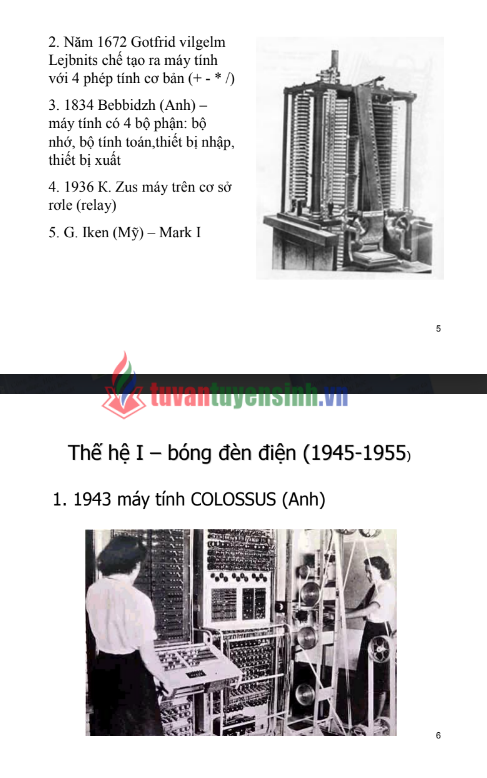 2. Năm 1672 Gotfrid vilgelm Lejbnits chế tạo ra máy tính với 4 phép tính cơ bản (+ - * /)

3. 1834 Bebbidzh (Anh) – máy tính có 4 bộ phận: bộ nhớ, bộ tính toán,thiết bị nhập, thiết bị xuất

4. 1936 K. Zus máy trên cơ sở rơle (relay)

5. G. Iken (Mỹ) – Mark I

5

tuvantuyensinh.vn

Thế hệ I – bóng đèn điện (1945-1955)

1. 1943 máy tính COLOSSUS (Anh)

6